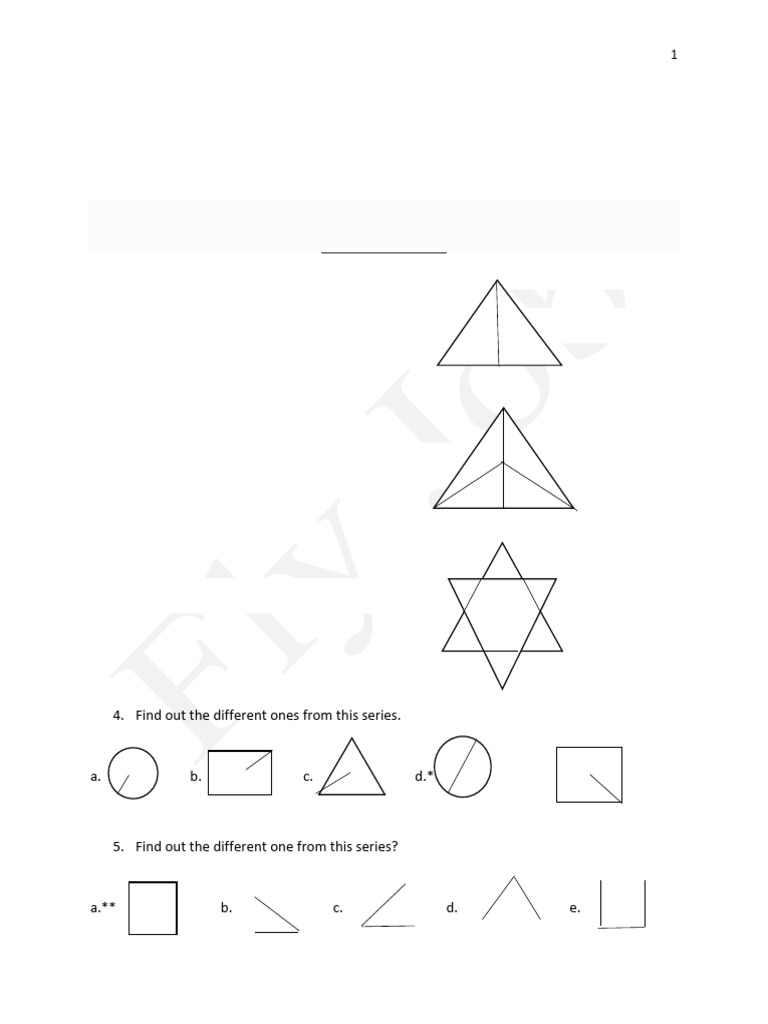 1

4. Find out the different ones from this series.

a. b. c. d.*

5. Find out the different one from this series?

a.** b. c. d. e.